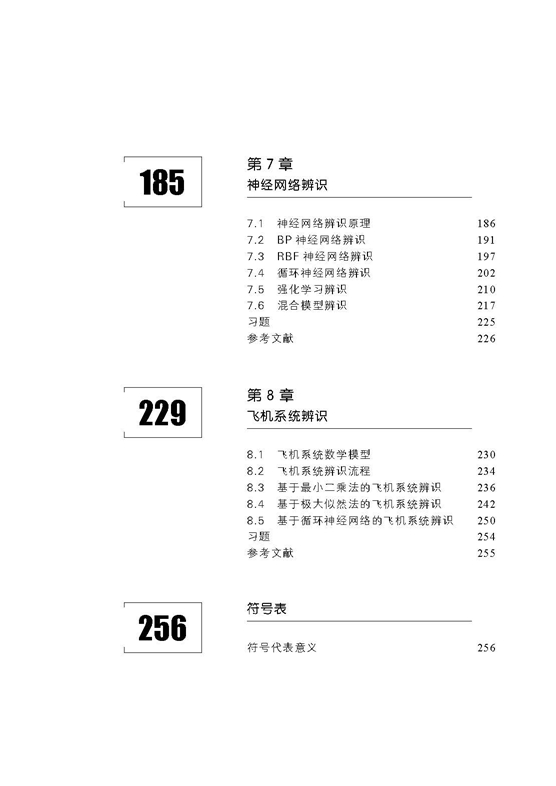 185

第 7 章
神经网络辨识

7.1 神经网络辨识原理 186
7.2 BP 神经网络辨识 191
7.3 RBF 神经网络辨识 197
7.4 循环神经网络辨识 202
7.5 强化学习辨识 210
7.6 混合模型辨识 217
习题 225
参考文献 226

229

第 8 章
飞机系统辨识

8.1 飞机系统数学模型 230
8.2 飞机系统辨识流程 234
8.3 基于最小二乘法的飞机系统辨识 236
8.4 基于极大似然法的飞机系统辨识 242
8.5 基于循环神经网络的飞机系统辨识 250
习题 254
参考文献 255

256

符号表

符号代表意义 256